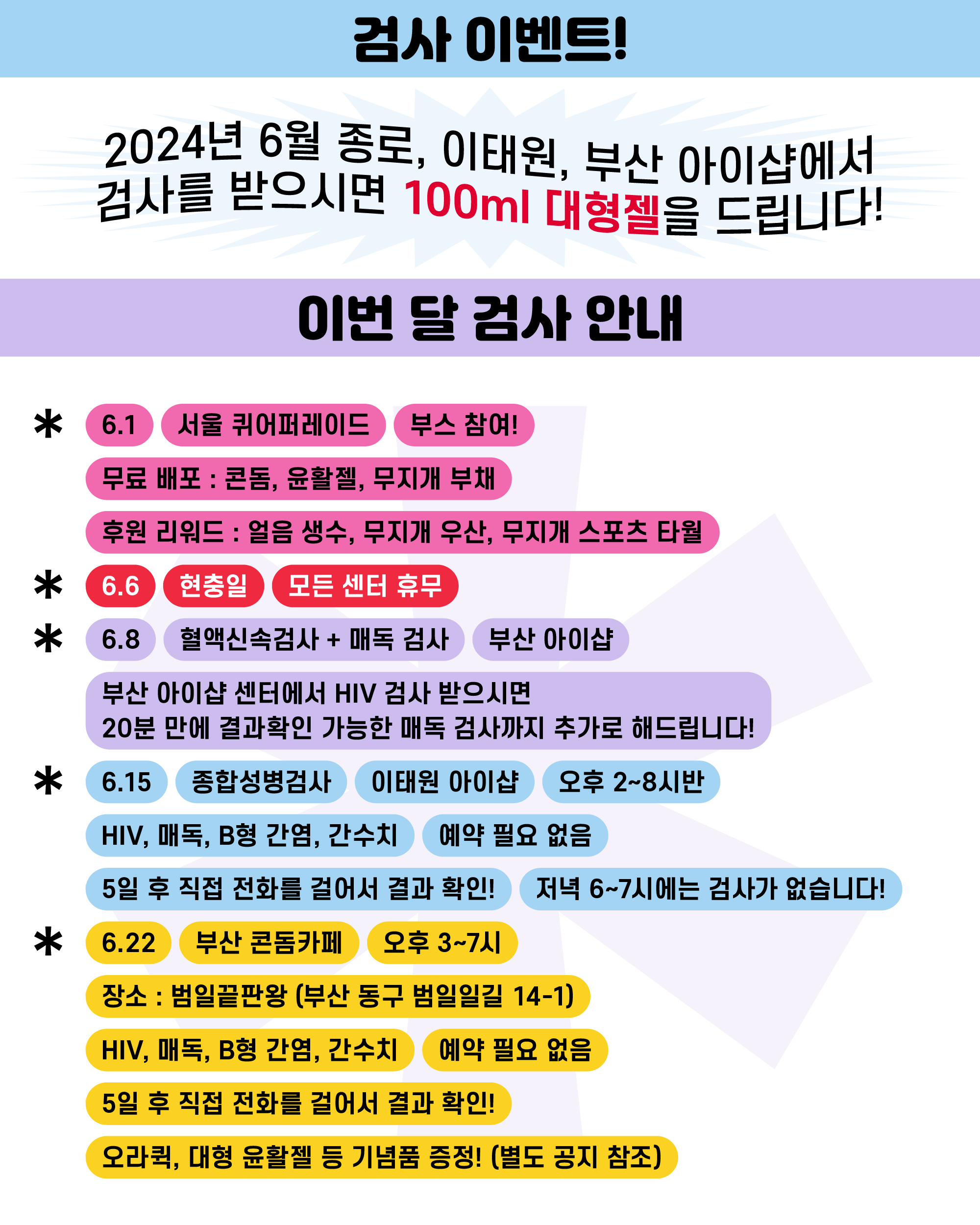 검사 이벤트!

2024년 6월 종로, 이태원, 부산 아이샵에서 검사를 받으시면 100ml 대형젤을 드립니다!

이번 달 검사 안내

* 6.1 서울 퀴어퍼레이드 부스 참여!
무료 배포 : 콘돔, 윤활젤, 무지개 부채
후원 리워드 : 얼음 생수, 무지개 우산, 무지개 스포츠 타월

* 6.6 현충일 모든 센터 휴무

* 6.8 혈액신속검사 + 매독 검사 부산 아이샵
부산 아이샵 센터에서 HIV 검사 받으시면
20분 만에 결과확인 가능한 매독 검사까지 추가로 해드립니다!

* 6.15 종합성병검사 이태원 아이샵 오후 2~8시반
HIV, 매독, B형 간염, 간수치 예약 필요 없음
5일 후 직접 전화를 걸어서 결과 확인! 저녁 6~7시에는 검사가 없습니다!

* 6.22 부산 콘돔카페 오후 3~7시
장소 : 범일끝판왕 (부산 동구 범일일길 14-1)
HIV, 매독, B형 간염, 간수치 예약 필요 없음
5일 후 직접 전화를 걸어서 결과 확인!
오라퀵, 대형 윤활젤 등 기념품 증정! (별도 공지 참조)